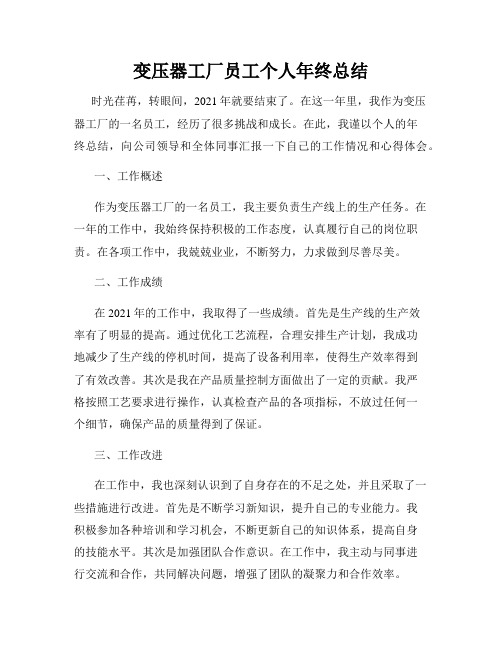 变压器工厂员工个人年终总结

时光荏苒，转眼间，2021年就要结束了。在这一年里，我作为变压器工厂的一名员工，经历了很多挑战和成长。在此，我谨以个人的年终总结，向公司领导和全体同事汇报一下自己的工作情况和心得体会。

一、工作概述

作为变压器工厂的一名员工，我主要负责生产线上的生产任务。在一年的工作中，我始终保持积极的工作态度，认真履行自己的岗位职责。在各项工作中，我兢兢业业，不断努力，力求做到尽善尽美。

二、工作成绩

在2021年的工作中，我取得了一些成绩。首先是生产线的生产效率有了明显的提高。通过优化工艺流程，合理安排生产计划，我成功地减少了生产线的停机时间，提高了设备利用率，使得生产效率得到了有效改善。其次是我在产品质量控制方面做出了一定的贡献。我严格按照工艺要求进行操作，认真检查产品的各项指标，不放过任何一个细节，确保产品的质量得到了保证。

三、工作改进

在工作中，我也深刻认识到了自身存在的不足之处，并且采取了一些措施进行改进。首先是不断学习新知识，提升自己的专业能力。我积极参加各种培训和学习机会，不断更新自己的知识体系，提高自身的技能水平。其次是加强团队合作意识。在工作中，我主动与同事进行交流和合作，共同解决问题，增强了团队的凝聚力和合作效率。